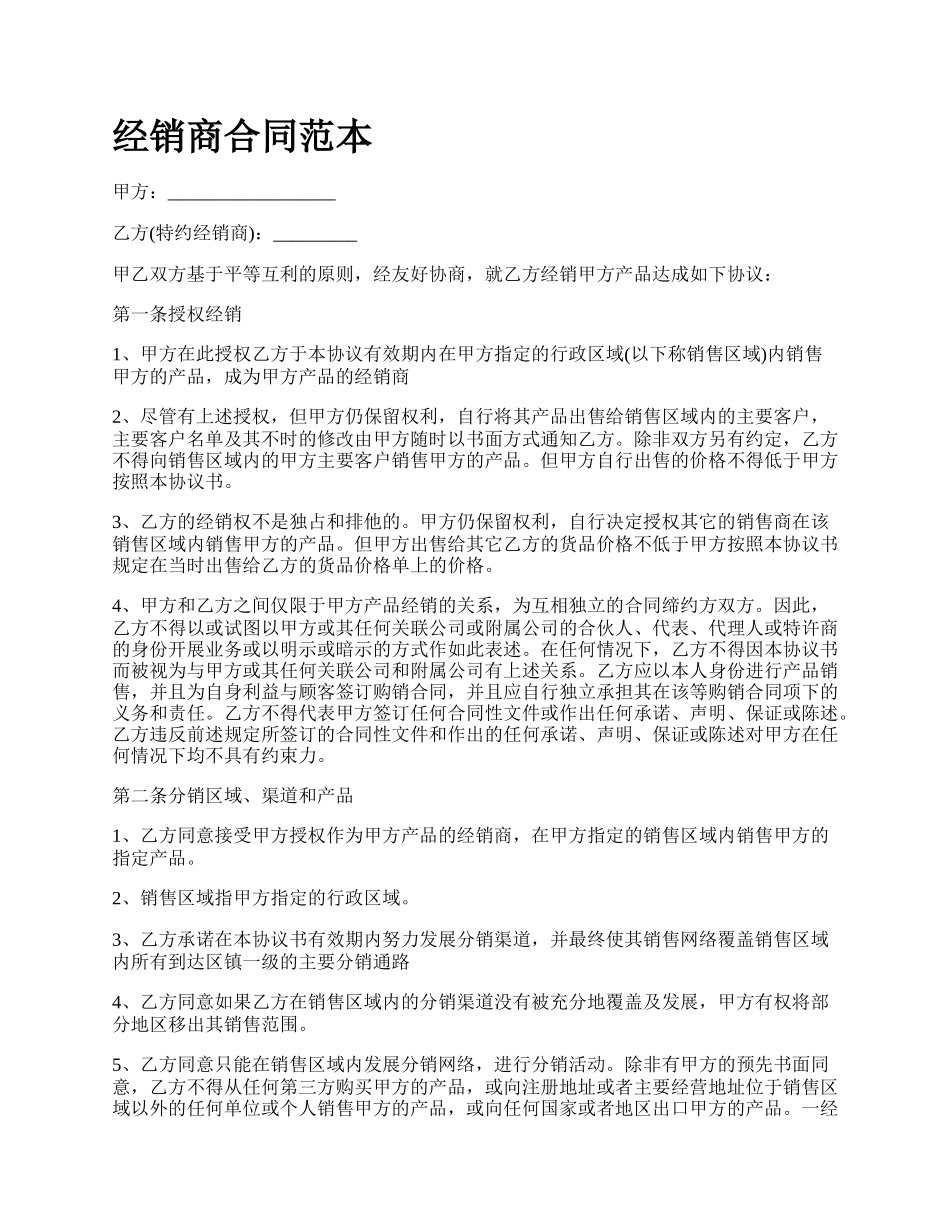 经销商合同范本

甲方：__________________

乙方(特约经销商)：_________

甲乙双方基于平等互利的原则，经友好协商，就乙方经销甲方产品达成如下协议：

第一条授权经销

1、甲方在此授权乙方于本协议有效期内在甲方指定的行政区域(以下称销售区域)内销售甲方的产品，成为甲方产品的经销商

2、尽管有上述授权，但甲方仍保留权利，自行将其产品出售给销售区域内的主要客户，主要客户名单及其不时的修改由甲方随时以书面方式通知乙方。除非双方另有约定，乙方不得向销售区域内的甲方主要客户销售甲方的产品。但甲方自行出售的价格不得低于甲方按照本协议书。

3、乙方的经销权不是独占和排他的。甲方仍保留权利，自行决定授权其它的销售商在该销售区域内销售甲方的产品。但甲方出售给其它乙方的货品价格不低于甲方按照本协议书规定在当时出售给乙方的货品价格单上的价格。

4、甲方和乙方之间仅限于甲方产品经销的关系，为互相独立的合同缔约方双方。因此，乙方不得以或试图以甲方或其任何关联公司或附属公司的合伙人、代表、代理人或特许商的身份开展业务或以明示或暗示的方式作如此表述。在任何情况下，乙方不得因本协议书而被视为与甲方或其任何关联公司和附属公司有上述关系。乙方应以本人身份进行产品销售，并且为自身利益与顾客签订购销合同，并且应自行独立承担其在该等购销合同项下的义务和责任。乙方不得代表甲方签订任何合同性文件或作出任何承诺、声明、保证或陈述。乙方违反前述规定所签订的合同性文件和作出的任何承诺、声明、保证或陈述对甲方在任何情况下均不具有约束力。

第二条分销区域、渠道和产品

1、乙方同意接受甲方授权作为甲方产品的经销商，在甲方指定的销售区域内销售甲方的指定产品。

2、销售区域指甲方指定的行政区域。

3、乙方承诺在本协议书有效期内努力发展分销渠道，并最终使其销售网络覆盖销售区域内所有到达区镇一级的主要分销通路

4、乙方同意如果乙方在销售区域内的分销渠道没有被充分地覆盖及发展，甲方有权将部分地区移出其销售范围。

5、乙方同意只能在销售区域内发展分销网络，进行分销活动。除非有甲方的预先书面同意，乙方不得从任何第三方购买甲方的产品，或向注册地址或者主要经营地址位于销售区域以外的任何单位或个人销售甲方的产品，或向任何国家或者地区出口甲方的产品。一经